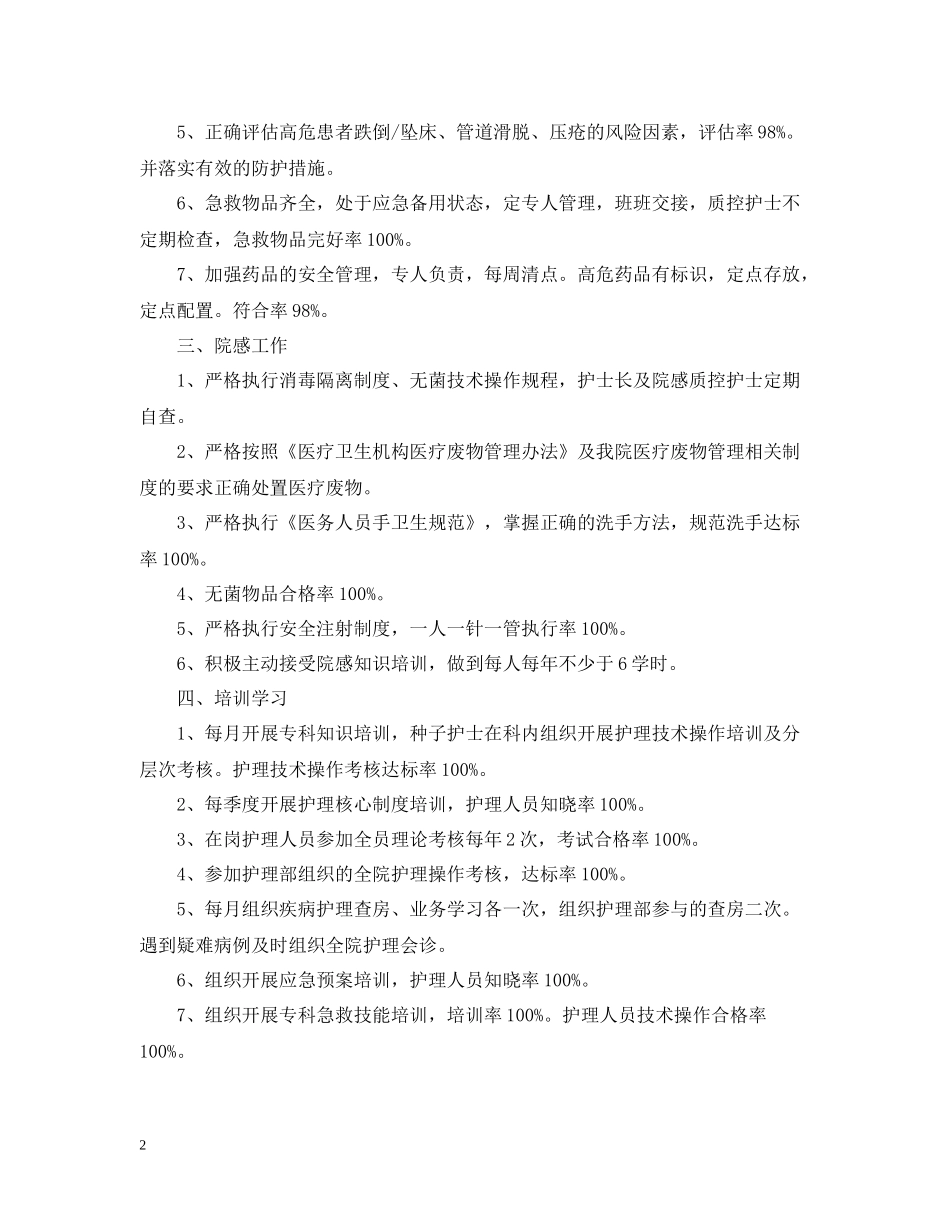 5、正确评估高危患者跌倒/坠床、管道滑脱、压疮的风险因素，评估率 98%。并落实有效的防护措施。

6、急救物品齐全，处于应急备用状态，定专人管理，班班交接，质控护士不定期检查，急救物品完好率 100%。

7、加强药品的安全管理，专人负责，每周清点。高危药品有标识，定点存放，定点配置。符合率 98%。

三、院感工作

1、严格执行消毒隔离制度、无菌技术操作规程，护士长及院感质控护士定期自查。

2、严格按照《医疗卫生机构医疗废物管理办法》及我院医疗废物管理相关制度的要求正确处置医疗废物。

3、严格执行《医务人员手卫生规范》，掌握正确的洗手方法，规范洗手达标率 100%。

4、无菌物品合格率 100%。

5、严格执行安全注射制度，一人一针一管执行率 100%。

6、积极主动接受院感知识培训，做到每人每年不少于 6 学时。

四、培训学习

1、每月开展专科知识培训，种子护士在科内组织开展护理技术操作培训及分层次考核。护理技术操作考核达标率 100%。

2、每季度开展护理核心制度培训，护理人员知晓率 100%。

3、在岗护理人员参加全员理论考核每年 2 次，考试合格率 100%。

4、参加护理部组织的全院护理操作考核，达标率 100%。

5、每月组织疾病护理查房、业务学习各一次，组织护理部参与的查房二次。遇到疑难病例及时组织全院护理会诊。

6、组织开展应急预案培训，护理人员知晓率 100%。

7、组织开展专科急救技能培训，培训率 100%。护理人员技术操作合格率 100%。

2